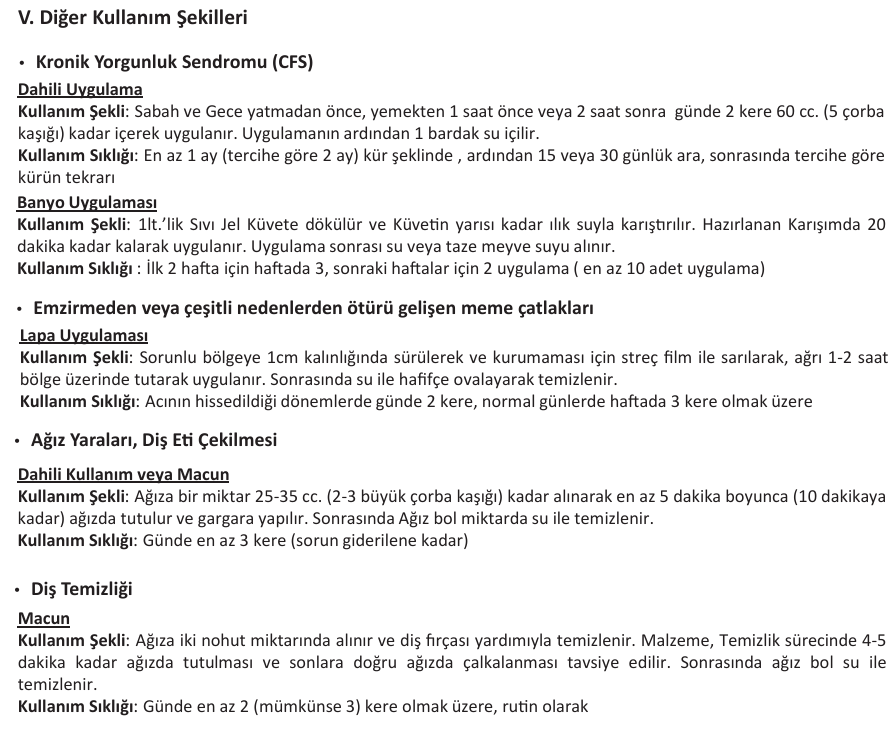 V. Diğer Kullanım Şekilleri

• Kronik Yorgunluk Sendromu (CFS)

Dahili Uygulama
Kullanım Şekli: Sabah ve Gece yatmadan önce, yemekten 1 saat önce veya 2 saat sonra günde 2 kere 60 cc. (5 çorba kaşığı) kadar içerek uygulanır. Uygulamanın ardından 1 bardak su içilir.
Kullanım Sıklığı: En az 1 ay (tercihe göre 2 ay) kür şeklinde , ardından 15 veya 30 günlük ara, sonrasında tercihe göre kürün tekrarı

Banyo Uygulaması
Kullanım Şekli: 1lt.'lik Sıvı Jel Küvete dökülür ve Küvetin yarısı kadar ılık suyla karıştırılır. Hazırlanan Karışımda 20 dakika kadar kalarak uygulanır. Uygulama sonrası su veya taze meyve suyu alınır.
Kullanım Sıklığı : İlk 2 hafta için haftada 3, sonraki haftalar için 2 uygulama ( en az 10 adet uygulama)

• Emzirmeden veya çeşitli nedenlerden ötürü gelişen meme çatlakları

Lapa Uygulaması
Kullanım Şekli: Sorunlu bölgeye 1cm kalınlığında sürülerek ve kurumaması için streç film ile sarılarak, ağrı 1-2 saat bölge üzerinde tutarak uygulanır. Sonrasında su ile hafifçe ovalayarak temizlenir.
Kullanım Sıklığı: Acının hissedildiği dönemlerde günde 2 kere, normal günlerde haftada 3 kere olmak üzere

• Ağız Yaraları, Diş Eti Çekilmesi

Dahili Kullanım veya Macun
Kullanım Şekli: Ağıza bir miktar 25-35 cc. (2-3 büyük çorba kaşığı) kadar alınarak en az 5 dakika boyunca (10 dakikaya kadar) ağızda tutulur ve gargara yapılır. Sonrasında Ağız bol miktarda su ile temizlenir.
Kullanım Sıklığı: Günde en az 3 kere (sorun giderilene kadar)

• Diş Temizliği

Macun
Kullanım Şekli: Ağıza iki nohut miktarında alınır ve diş fırçası yardımıyla temizlenir. Malzeme, Temizlik sürecinde 4-5 dakika kadar ağızda tutulması ve sonlara doğru ağızda çalkalanması tavsiye edilir. Sonrasında ağız bol su ile temizlenir.
Kullanım Sıklığı: Günde en az 2 (mümkünse 3) kere olmak üzere, rutin olarak